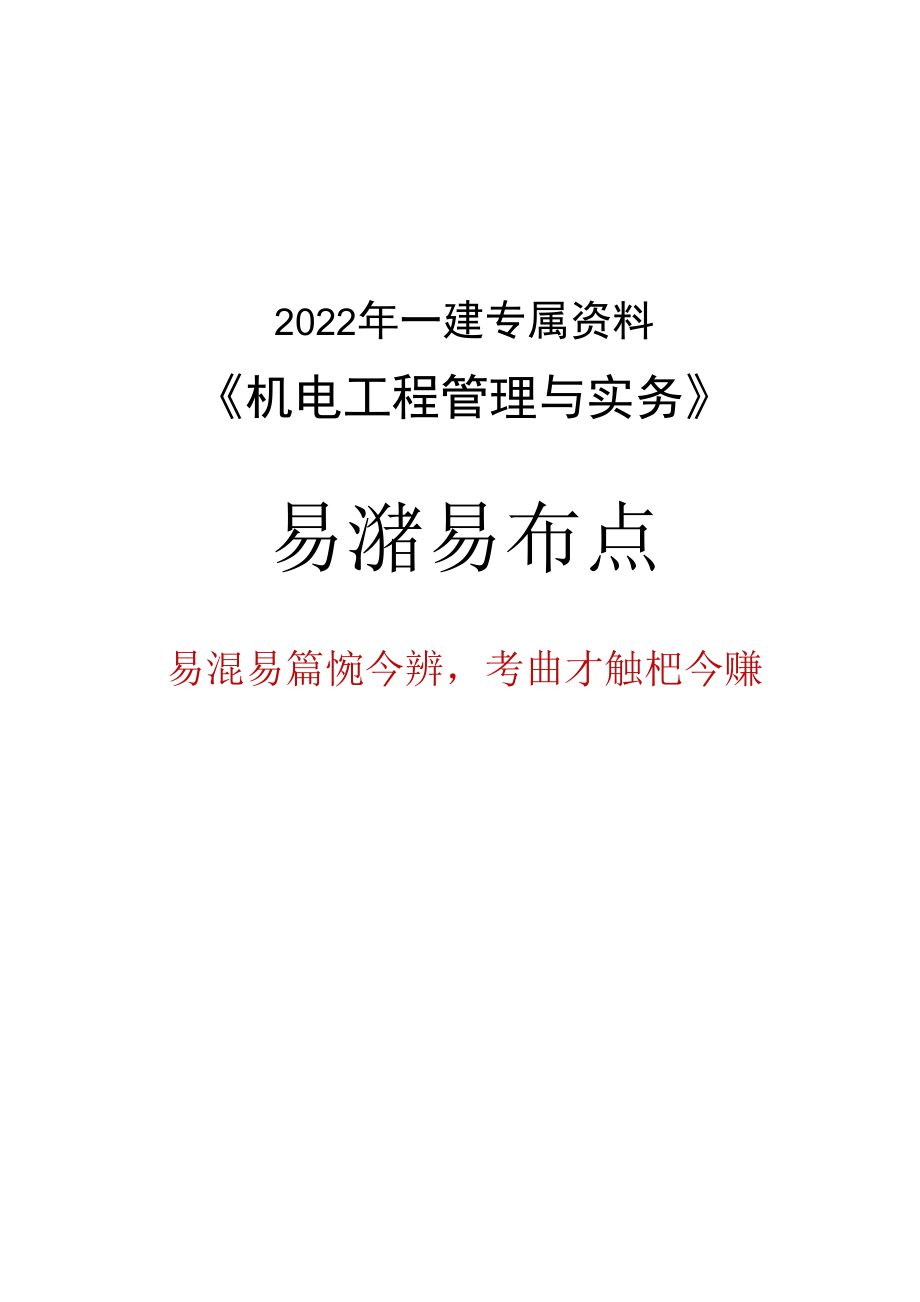 2022年一建专属资料

《机电工程管理与实务》

易潴易布点

易混易篇惋今辨，考曲才触杷今赚